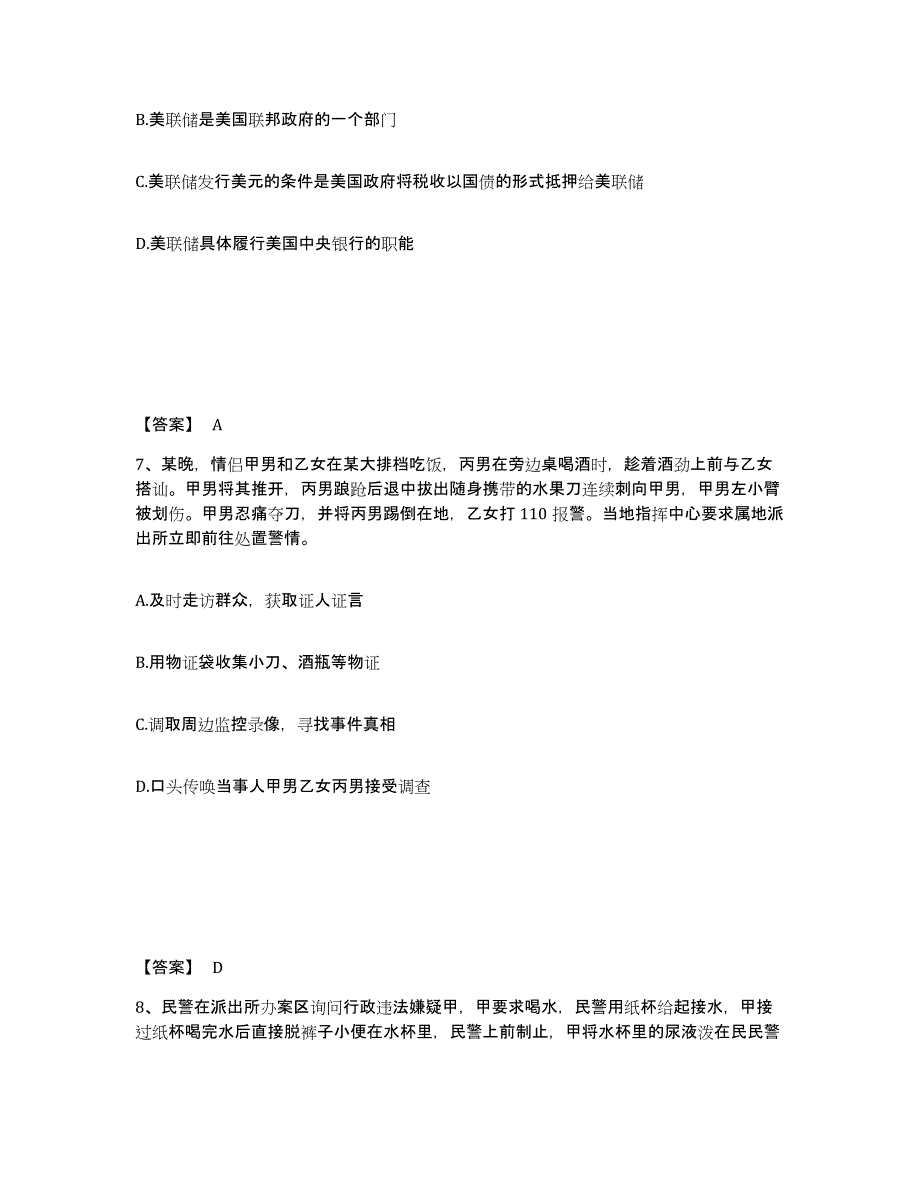 B.美联储是美国联邦政府的一个部门

C.美联储发行美元的条件是美国政府将税收以国债的形式抵押给美联储

D.美联储具体履行美国中央银行的职能

【答案】 A

7、某晚，情侣甲男和乙女在某大排档吃饭，丙男在旁边桌喝酒时，趁着酒劲上前与乙女搭讪。甲男将其推开，丙男踉跄后退中拔出随身携带的水果刀连续刺向甲男，甲男左小臂被划伤。甲男忍痛夺刀，并将丙男踢倒在地，乙女打 110 报警。当地指挥中心要求属地派出所立即前往处置警情。

A.及时走访群众，获取证人证言

B.用物证袋收集小刀、酒瓶等物证

C.调取周边监控录像，寻找事件真相

D.口头传唤当事人甲男乙女丙男接受调查

【答案】 D

8、民警在派出所办案区询问行政违法嫌疑甲，甲要求喝水，民警用纸杯给起接水，甲接过纸杯喝完水后直接脱裤子小便在水杯里，民警上前制止，甲将水杯里的尿液泼在民民警